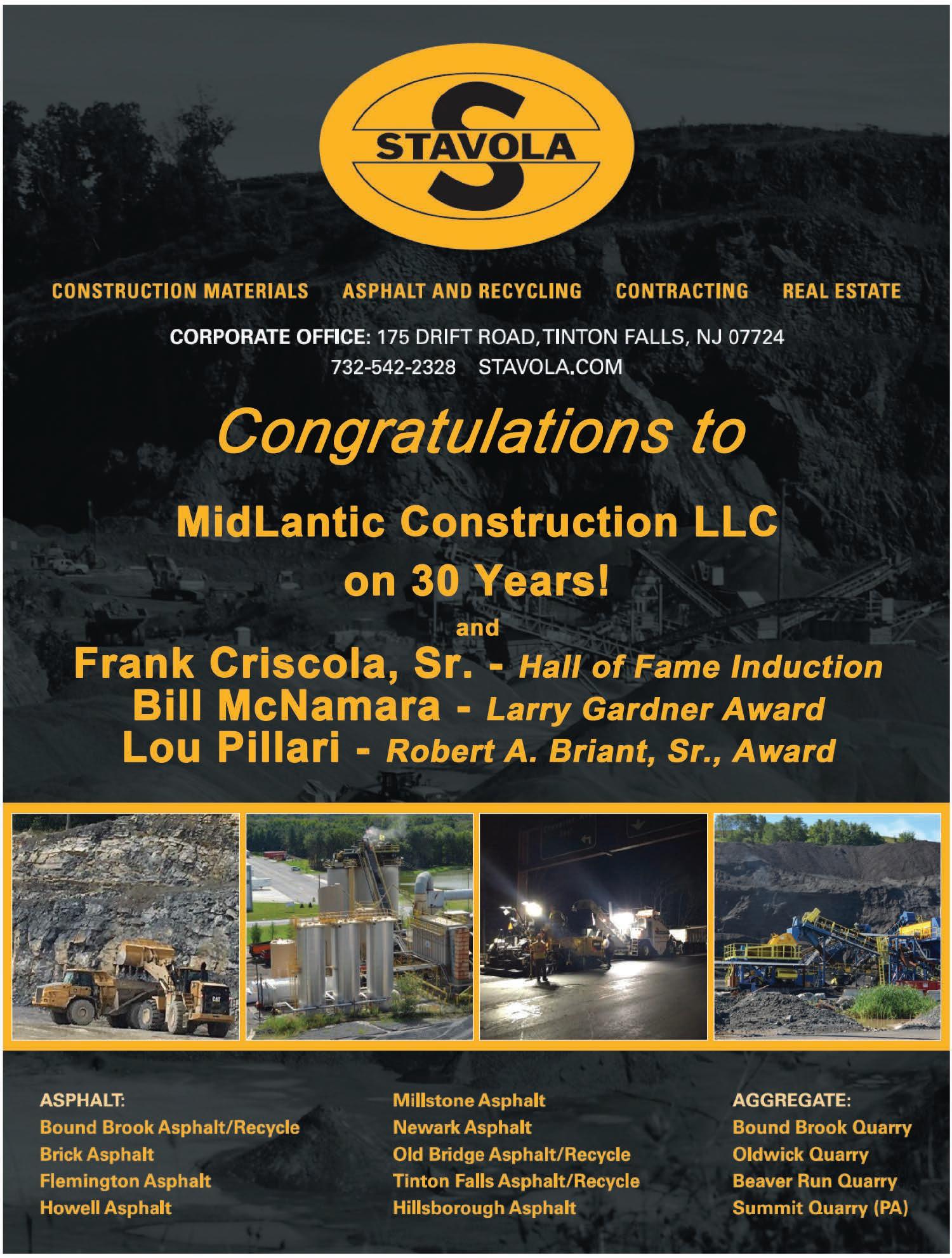 STAVOLA

CONSTRUCTION MATERIALS    ASPHALT AND RECYCLING    CONTRACTING    REAL ESTATE

CORPORATE OFFICE: 175 DRIFT ROAD, TINTON FALLS, NJ 07724
732-542-2328    STAVOLA.COM

Congratulations to

MidLantic Construction LLC
on 30 Years!

and

Frank Criscola, Sr. - Hall of Fame Induction
Bill McNamara - Larry Gardner Award
Lou Pillari - Robert A. Briant, Sr., Award

ASPHALT:
Bound Brook Asphalt/Recycle
Brick Asphalt
Flemington Asphalt
Howell Asphalt

Millstone Asphalt
Newark Asphalt
Old Bridge Asphalt/Recycle
Tinton Falls Asphalt/Recycle
Hillsborough Asphalt

AGGREGATE:
Bound Brook Quarry
Oldwick Quarry
Beaver Run Quarry
Summit Quarry (PA)